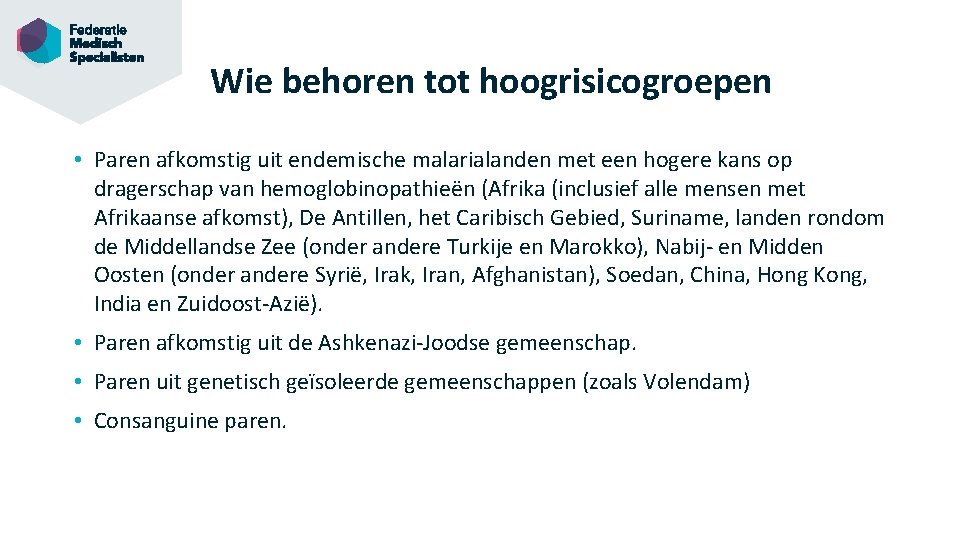 Federatie
Medisch
Specialisten

Wie behoren tot hoogrisicogroepen

• Paren afkomstig uit endemische malarialanden met een hogere kans op dragerschap van hemoglobinopathieën (Afrika (inclusief alle mensen met Afrikaanse afkomst), De Antillen, het Caribisch Gebied, Suriname, landen rondom de Middellandse Zee (onder andere Turkije en Marokko), Nabij- en Midden Oosten (onder andere Syrië, Irak, Iran, Afghanistan), Soedan, China, Hong Kong, India en Zuidoost-Azië).

• Paren afkomstig uit de Ashkenazi-Joodse gemeenschap.

• Paren uit genetisch geïsoleerde gemeenschappen (zoals Volendam)

• Consanguine paren.